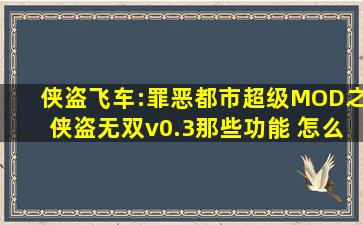 侠盗飞车:罪恶都市超级MOD之侠盗无双v0.3那些功能 怎么